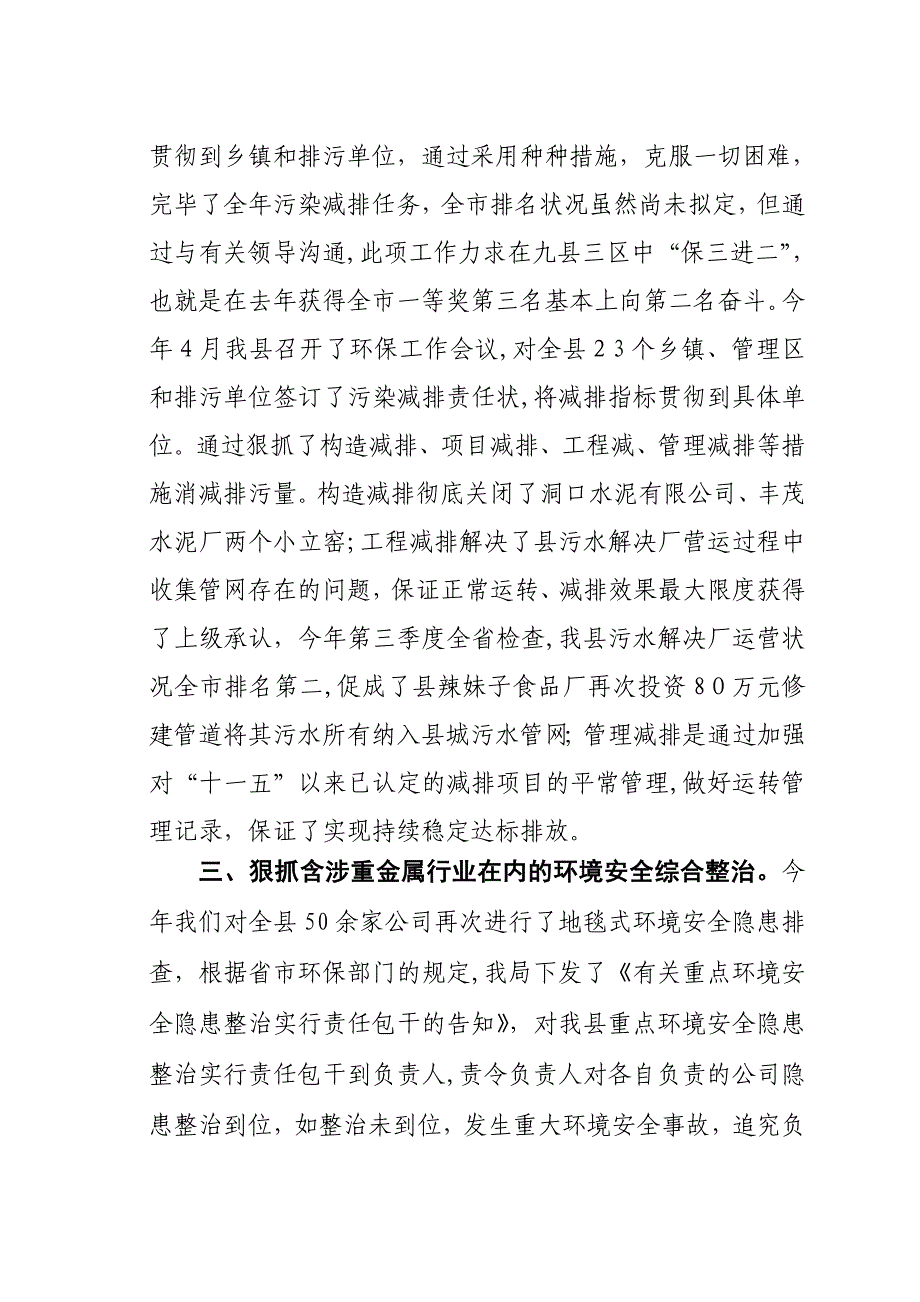 贯彻到乡镇和排污单位，通过采用种种措施，克服一切困难，完毕了全年污染减排任务，全市排名状况虽然尚未拟定，但通过与有关领导沟通，此项工作力求在九县三区中“保三进二”，也就是在去年获得全市一等奖第三名基本上向第二名奋斗。今年4月我县召开了环保工作会议，对全县23个乡镇、管理区和排污单位签订了污染减排责任状，将减排指标贯彻到具体单位。通过狠抓了构造减排、项目减排、工程减、管理减排等措施消减排污量。构造减排彻底关闭了洞口水泥有限公司、丰茂水泥厂两个小立窑；工程减排解决了县污水解决厂营运过程中收集管网存在的问题，保证正常运转、减排效果最大限度获得了上级承认，今年第三季度全省检查，我县污水解决厂运营状况全市排名第二，促成了县辣妹子食品厂再次投资80万元修建管道将其污水所有纳入县城污水管网；管理减排是通过加强对“十一五”以来已认定的减排项目的平常管理，做好运转管理记录，保证了实现持续稳定达标排放。

三、狠抓含涉重金属行业在内的环境安全综合整治。今年我们对全县50余家公司再次进行了地毯式环境安全隐患排查，根据省市环保部门的规定，我局下发了《有关重点环境安全隐患整治实行责任包干的告知》，对我县重点环境安全隐患整治实行责任包干到负责人，责令负责人对各自负责的公司隐患整治到位，如整治未到位，发生重大环境安全事故，追究负